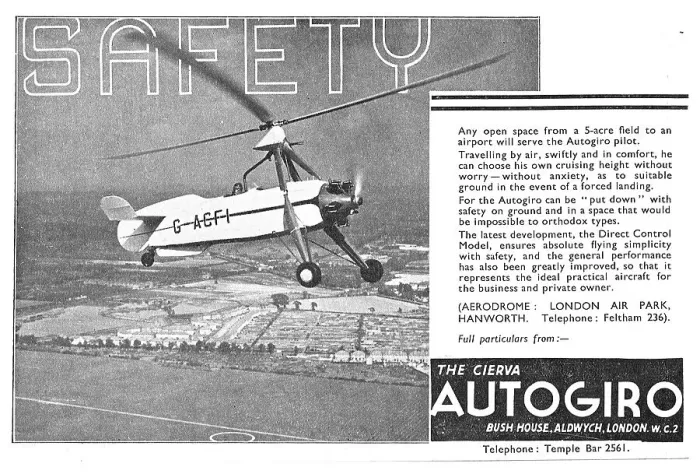 SAFETY

G-ACFI

Any open space from a 5-acre field to an airport will serve the Autogiro pilot.

Travelling by air, swiftly and in comfort, he can choose his own cruising height without worry—without anxiety, as to suitable ground in the event of a forced landing.

For the Autogiro can be "put down" with safety on ground and in a space that would be impossible to orthodox types.

The latest development, the Direct Control Model, ensures absolute flying simplicity with safety, and the general performance has also been greatly improved, so that it represents the ideal practical aircraft for the business and private owner.

(AERODROME: LONDON AIR PARK, HANWORTH. Telephone: Feltham 236).

Full particulars from:—

THE CIERVA
AUTOGIRO
BUSH HOUSE, ALDWYCH, LONDON. W.C.2

Telephone: Temple Bar 2561.